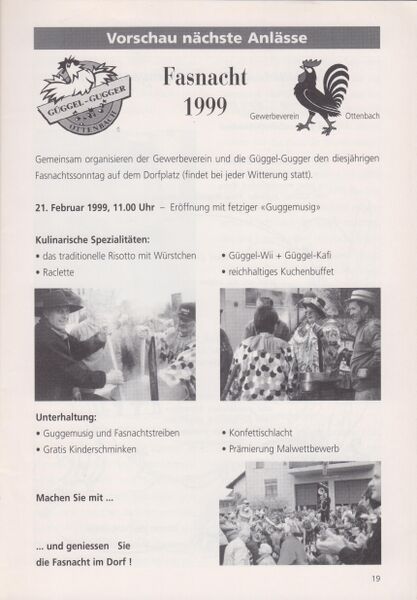 Vorschau nächste Anlässe

GÜGGEL-GUGGER
OTTENBACH

Fasnacht
1999

Gewerbeverein Ottenbach

Gemeinsam organisieren der Gewerbeverein und die Güggel-Gugger den diesjährigen Fasnachtssonntag auf dem Dorfplatz (findet bei jeder Witterung statt).

21. Februar 1999, 11.00 Uhr – Eröffnung mit fetziger «Guggemusig»

Kulinarische Spezialitäten:
• das traditionelle Risotto mit Würstchen
• Raclette
• Güggel-Wii + Güggel-Kafi
• reichhaltiges Kuchenbuffet

Unterhaltung:
• Guggemusig und Fasnachtstreiben
• Gratis Kinderschminken
• Konfettischlacht
• Prämierung Malwettbewerb

Machen Sie mit ...

... und geniessen Sie die Fasnacht im Dorf !

19